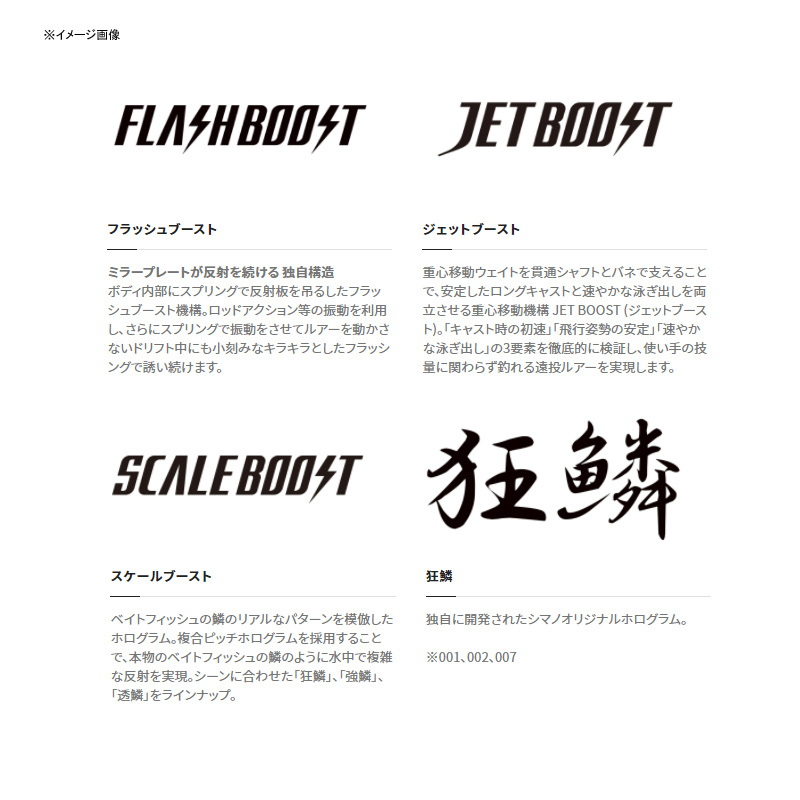 ※イメージ画像

FLASHBOOST

フラッシュブースト

ミラープレートが反射を続ける 独自構造
ボディ内部にスプリングで反射板を吊るしたフラッシュブースト機構。ロッドアクション等の振動を利用し、さらにスプリングで振動をさせてルアーを動かさないドリフト中にも小刻みなキラキラとしたフラッシングで誘い続けます。

JETBOOST

ジェットブースト

重心移動ウェイトを貫通シャフトとバネで支えることで、安定したロングキャストと速やかな泳ぎ出しを両立させる重心移動機構 JET BOOST (ジェットブースト)。「キャスト時の初速」「飛行姿勢の安定」「速やかな泳ぎ出し」の3要素を徹底的に検証し、使い手の技量に関わらず釣れる遠投ルアーを実現します。

SCALEBOOST

スケールブースト

ベイトフィッシュの鱗のリアルなパターンを模倣したホログラム。複合ピッチホログラムを採用することで、本物のベイトフィッシュの鱗のように水中で複雑な反射を実現。シーンに合わせた「狂鱗」、「強鱗」、「透鱗」をラインナップ。

狂鱗

狂鱗

独自に開発されたシマノオリジナルホログラム。

※001、002、007